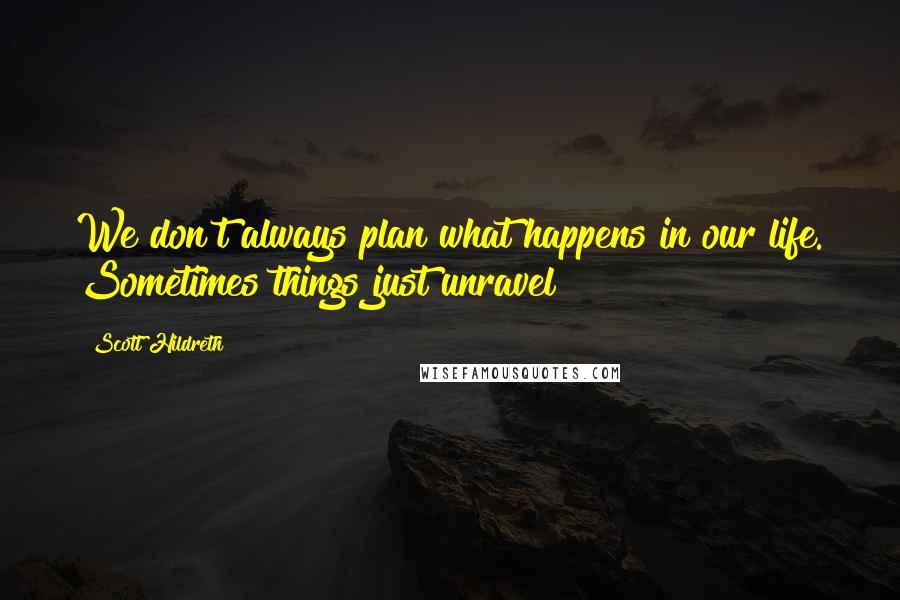 We don't always plan what happens in our life. Sometimes things just unravel

Scott Hildreth

WISEFAMOUSQUOTES.COM